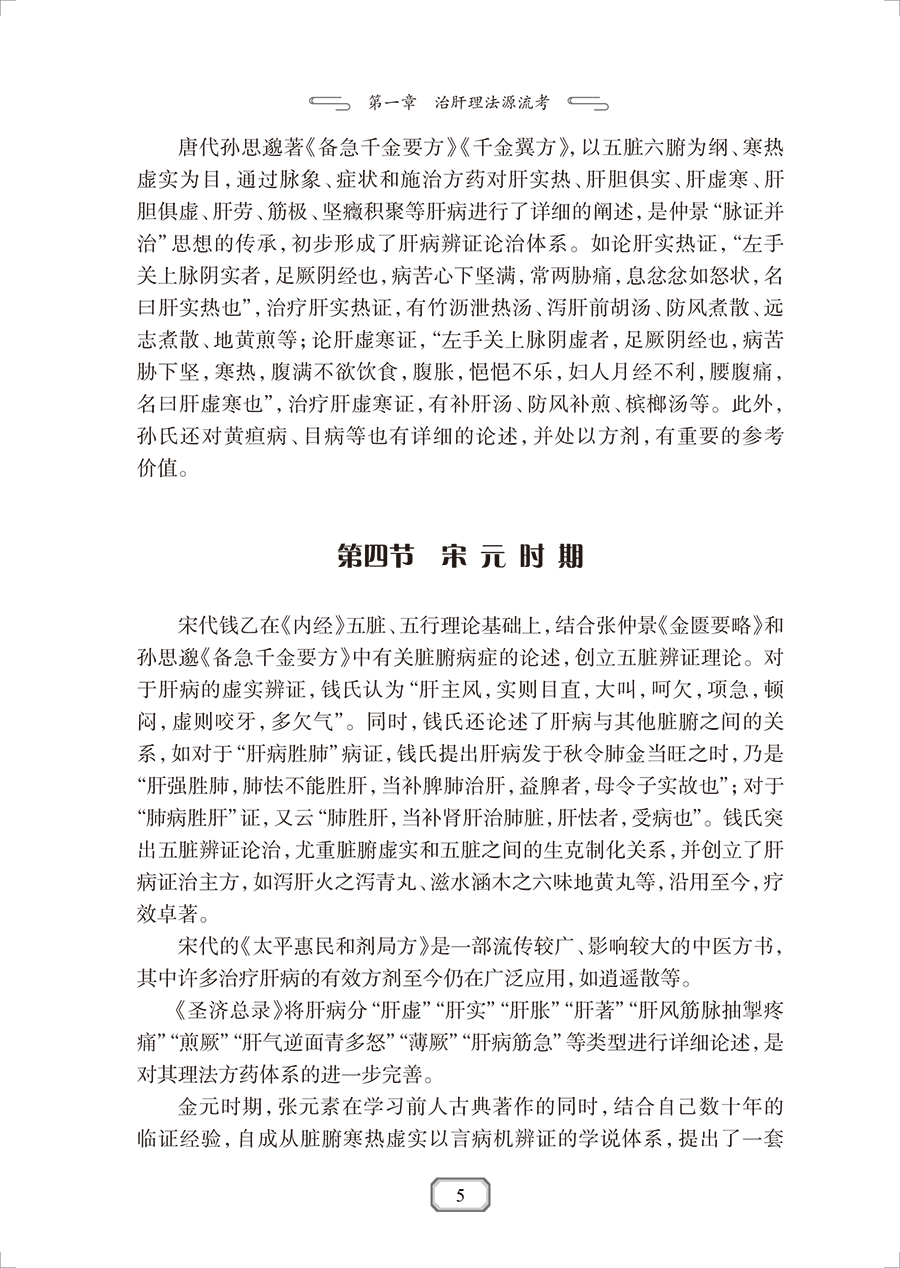 第一章 治肝理法源流考

唐代孙思邈著《备急千金要方》《千金翼方》，以五脏六腑为纲、寒热虚实为目，通过脉象、症状和施治方药对肝实热、肝胆俱实、肝虚寒、肝胆俱虚、肝劳、筋极、坚癥积聚等肝病进行了详细的阐述，是仲景“脉证并治”思想的传承，初步形成了肝病辨证论治体系。如论肝实热证，“左手关上脉阴实者，足厥阴经也，病苦心下坚满，常两胁痛，息忿忿如怒状，名曰肝实热也”，治疗肝实热证，有竹沥泄热汤、泻肝前胡汤、防风煮散、远志煮散、地黄煎等；论肝虚寒证，“左手关上脉阴虚者，足厥阴经也，病苦胁下坚，寒热，腹满不欲饮食，腹胀，悒悒不乐，妇人月经不利，腰腹痛，名曰肝虚寒也”，治疗肝虚寒证，有补肝汤、防风补煎、槟榔汤等。此外，孙氏还对黄疸病、目病等也有详细的论述，并处以方剂，有重要的参考价值。

第四节 宋元时期

宋代钱乙在《内经》五脏、五行理论基础上，结合张仲景《金匮要略》和孙思邈《备急千金要方》中有关脏腑病症的论述，创立五脏辨证理论。对于肝病的虚实辨证，钱氏认为“肝主风，实则目直，大叫，呵欠，项急，顿闷，虚则咬牙，多欠气”。同时，钱氏还论述了肝病与其他脏腑之间的关系，如对于“肝病胜肺”病证，钱氏提出肝病发于秋令肺金当旺之时，乃是“肝强胜肺，肺怯不能胜肝，当补脾肺治肝，益脾者，母令子实故也”；对于“肺病胜肝”证，又云“肺胜肝，当补肾肝治肺脏，肝怯者，受病也”。钱氏突出五脏辨证论治，尤重脏腑虚实和五脏之间的生克制化关系，并创立了肝病证治主方，如泻肝火之泻青丸、滋水涵木之六味地黄丸等，沿用至今，疗效卓著。

宋代的《太平惠民和剂局方》是一部流传较广、影响较大的中医方书，其中许多治疗肝病的有效方剂至今仍在广泛应用，如逍遥散等。

《圣济总录》将肝病分“肝虚”“肝实”“肝胀”“肝著”“肝风筋脉抽掣疼痛”“煎厥”“肝气逆面青多怒”“薄厥”“肝病筋急”等类型进行详细论述，是对其理法方药体系的进一步完善。

金元时期，张元素在学习前人古典著作的同时，结合自己数十年的临证经验，自成从脏腑寒热虚实以言病机辨证的学说体系，提出了一套

5